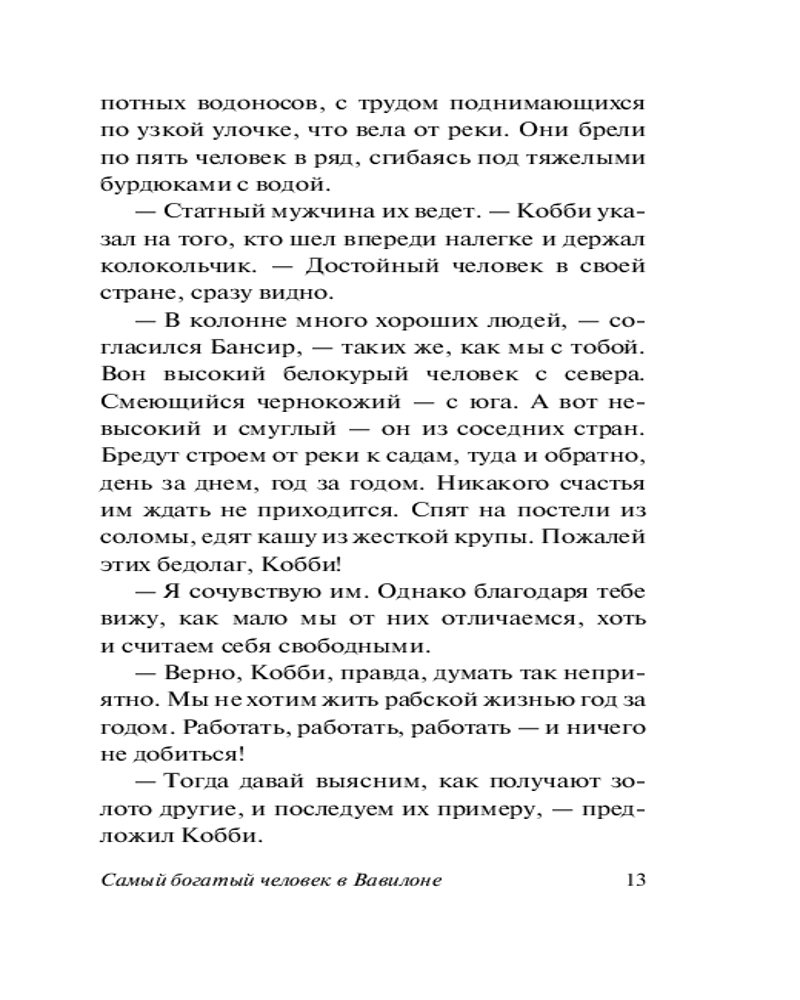 потных водоносов, с трудом поднимающихся по узкой улочке, что вела от реки. Они брели по пять человек в ряд, сгибаясь под тяжелыми бурдюками с водой.

— Статный мужчина их ведет. — Кобби указал на того, кто шел впереди налегке и держал колокольчик. — Достойный человек в своей стране, сразу видно.

— В колонне много хороших людей, — согласился Бансир, — таких же, как мы с тобой. Вон высокий белокурый человек с севера. Смеющийся чернокожий — с юга. А вот невысокий и смуглый — он из соседних стран. Бредут строем от реки к садам, туда и обратно, день за днем, год за годом. Никакого счастья им ждать не приходится. Спят на постели из соломы, едят кашу из жесткой крупы. Пожалей этих бедолаг, Кобби!

— Я сочувствую им. Однако благодаря тебе вижу, как мало мы от них отличаемся, хоть и считаем себя свободными.

— Верно, Кобби, правда, думать так неприятно. Мы не хотим жить рабской жизнью год за годом. Работать, работать, работать — и ничего не добиться!

— Тогда давай выясним, как получают золото другие, и последуем их примеру, — предложил Кобби.

Самый богатый человек в Вавилоне 13